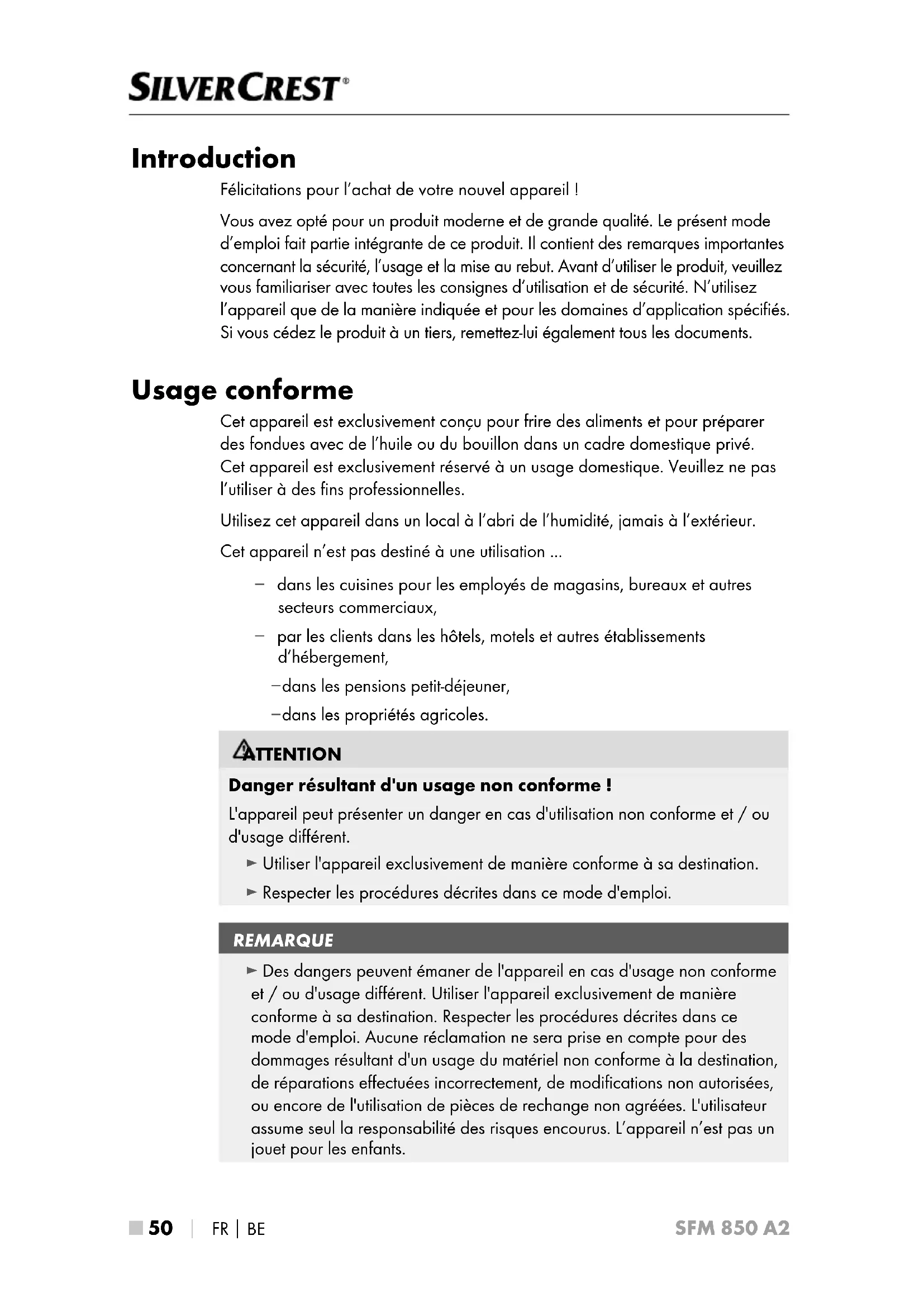 SILVERCREST®

Introduction

Félicitations pour l'achat de votre nouvel appareil !

Vous avez opté pour un produit moderne et de grande qualité. Le présent mode d'emploi fait partie intégrante de ce produit. Il contient des remarques importantes concernant la sécurité, l'usage et la mise au rebut. Avant d'utiliser le produit, veuillez vous familiariser avec toutes les consignes d'utilisation et de sécurité. N'utilisez l'appareil que de la manière indiquée et pour les domaines d'application spécifiés. Si vous cédez le produit à un tiers, remettez-lui également tous les documents.

Usage conforme

Cet appareil est exclusivement conçu pour frire des aliments et pour préparer des fondues avec de l'huile ou du bouillon dans un cadre domestique privé. Cet appareil est exclusivement réservé à un usage domestique. Veuillez ne pas l'utiliser à des fins professionnelles.

Utilisez cet appareil dans un local à l'abri de l'humidité, jamais à l'extérieur.

Cet appareil n'est pas destiné à une utilisation ...

– dans les cuisines pour les employés de magasins, bureaux et autres secteurs commerciaux,

– par les clients dans les hôtels, motels et autres établissements d'hébergement,

–dans les pensions petit-déjeuner,

–dans les propriétés agricoles.

ATTENTION

Danger résultant d'un usage non conforme !

L'appareil peut présenter un danger en cas d'utilisation non conforme et / ou d'usage différent.

► Utiliser l'appareil exclusivement de manière conforme à sa destination.

► Respecter les procédures décrites dans ce mode d'emploi.

REMARQUE

► Des dangers peuvent émaner de l'appareil en cas d'usage non conforme et / ou d'usage différent. Utiliser l'appareil exclusivement de manière conforme à sa destination. Respecter les procédures décrites dans ce mode d'emploi. Aucune réclamation ne sera prise en compte pour des dommages résultant d'un usage du matériel non conforme à la destination, de réparations effectuées incorrectement, de modifications non autorisées, ou encore de l'utilisation de pièces de rechange non agréées. L'utilisateur assume seul la responsabilité des risques encourus. L'appareil n'est pas un jouet pour les enfants.

50 | FR | BE SFM 850 A2